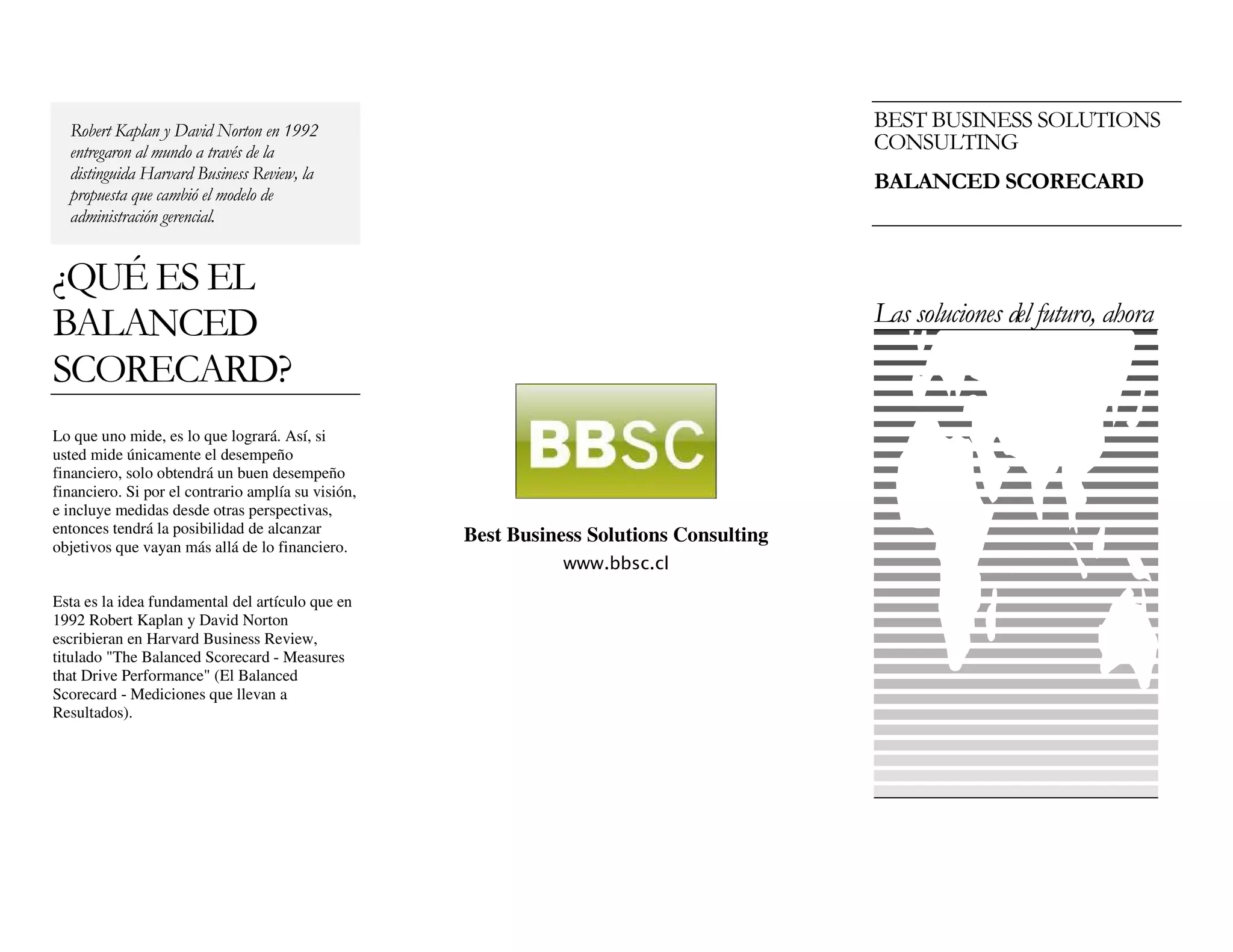 Robert Kaplan y David Norton en 1992 entregaron al mundo a través de la distinguida Harvard Business Review, la propuesta que cambió el modelo de administración gerencial.

¿QUÉ ES EL BALANCED SCORECARD?

Lo que uno mide, es lo que logrará. Así, si usted mide únicamente el desempeño financiero, solo obtendrá un buen desempeño financiero. Si por el contrario amplía su visión, e incluye medidas desde otras perspectivas, entonces tendrá la posibilidad de alcanzar objetivos que vayan más allá de lo financiero.

Esta es la idea fundamental del artículo que en 1992 Robert Kaplan y David Norton escribieran en Harvard Business Review, titulado "The Balanced Scorecard - Measures that Drive Performance" (El Balanced Scorecard - Mediciones que llevan a Resultados).

BBSC

Best Business Solutions Consulting
www.bbsc.cl

BEST BUSINESS SOLUTIONS CONSULTING

BALANCED SCORECARD

Las soluciones del futuro, ahora